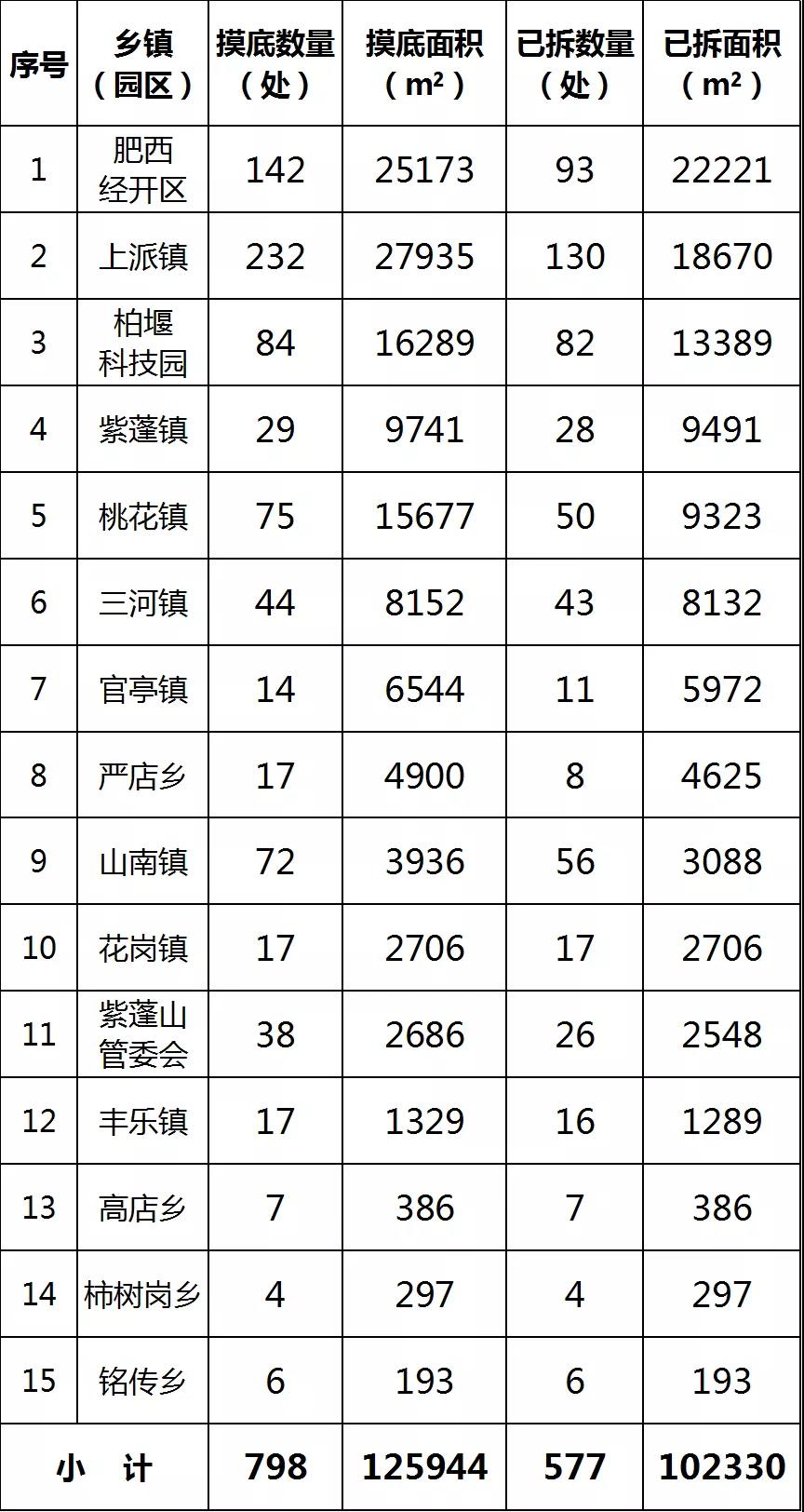 | 序号 | 乡镇（园区） | 摸底数量（处） | 摸底面积（m²） | 已拆数量（处） | 已拆面积（m²） |
|---|---|---|---|---|---|
| 1 | 肥西经开区 | 142 | 25173 | 93 | 22221 |
| 2 | 上派镇 | 232 | 27935 | 130 | 18670 |
| 3 | 柏堰科技园 | 84 | 16289 | 82 | 13389 |
| 4 | 紫蓬镇 | 29 | 9741 | 28 | 9491 |
| 5 | 桃花镇 | 75 | 15677 | 50 | 9323 |
| 6 | 三河镇 | 44 | 8152 | 43 | 8132 |
| 7 | 官亭镇 | 14 | 6544 | 11 | 5972 |
| 8 | 严店乡 | 17 | 4900 | 8 | 4625 |
| 9 | 山南镇 | 72 | 3936 | 56 | 3088 |
| 10 | 花岗镇 | 17 | 2706 | 17 | 2706 |
| 11 | 紫蓬山管委会 | 38 | 2686 | 26 | 2548 |
| 12 | 丰乐镇 | 17 | 1329 | 16 | 1289 |
| 13 | 高店乡 | 7 | 386 | 7 | 386 |
| 14 | 柿树岗乡 | 4 | 297 | 4 | 297 |
| 15 | 铭传乡 | 6 | 193 | 6 | 193 |
| 小　计 | | 798 | 125944 | 577 | 102330 |